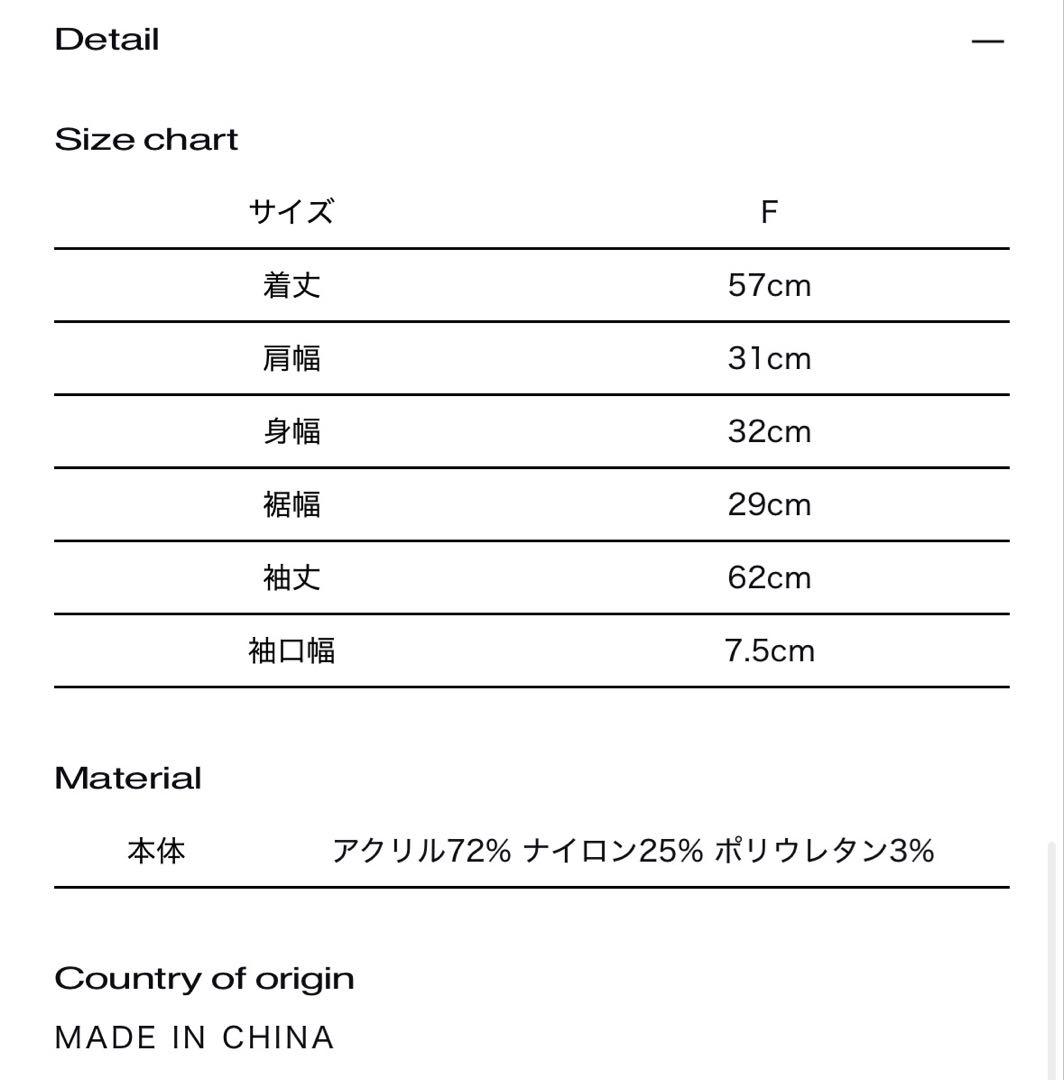 Detail —

Size chart

| サイズ | F |
|---|---|
| 着丈 | 57cm |
| 肩幅 | 31cm |
| 身幅 | 32cm |
| 裾幅 | 29cm |
| 袖丈 | 62cm |
| 袖口幅 | 7.5cm |

Material

| 本体 | アクリル72% ナイロン25% ポリウレタン3% |
|---|---|

Country of origin

MADE IN CHINA